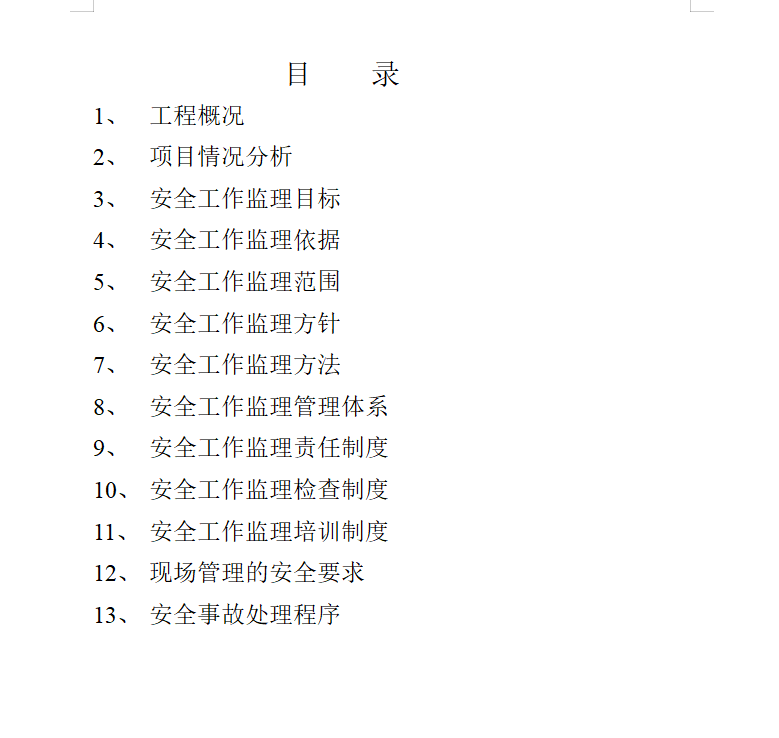 目　录

1、 工程概况

2、 项目情况分析

3、 安全工作监理目标

4、 安全工作监理依据

5、 安全工作监理范围

6、 安全工作监理方针

7、 安全工作监理方法

8、 安全工作监理管理体系

9、 安全工作监理责任制度

10、 安全工作监理检查制度

11、 安全工作监理培训制度

12、 现场管理的安全要求

13、 安全事故处理程序